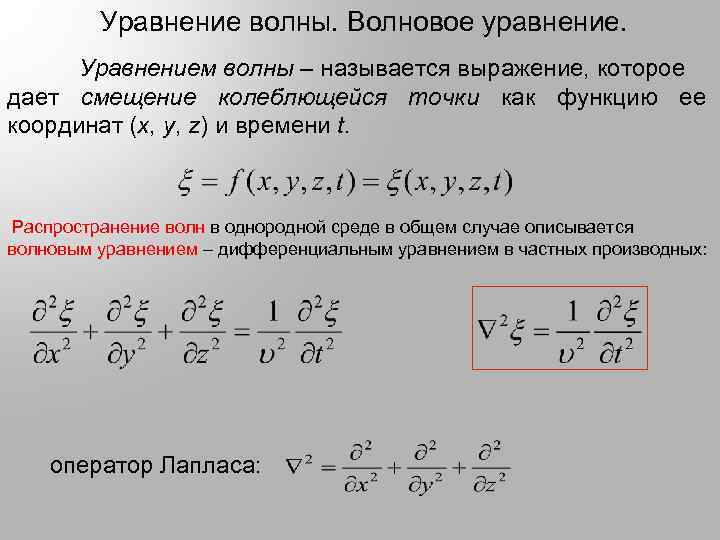 Уравнение волны. Волновое уравнение.

Уравнением волны – называется выражение, которое дает смещение колеблющейся точки как функцию ее координат (x, y, z) и времени t.

$\xi = f(x, y, z, t) = \xi(x, y, z, t)$

Распространение волн в однородной среде в общем случае описывается волновым уравнением – дифференциальным уравнением в частных производных:

$\frac{\partial^2 \xi}{\partial x^2} + \frac{\partial^2 \xi}{\partial y^2} + \frac{\partial^2 \xi}{\partial z^2} = \frac{1}{\upsilon^2} \frac{\partial^2 \xi}{\partial t^2}$

$\nabla^2 \xi = \frac{1}{\upsilon^2} \frac{\partial^2 \xi}{\partial t^2}$

оператор Лапласа: $\nabla^2 = \frac{\partial^2}{\partial x^2} + \frac{\partial^2}{\partial y^2} + \frac{\partial^2}{\partial z^2}$